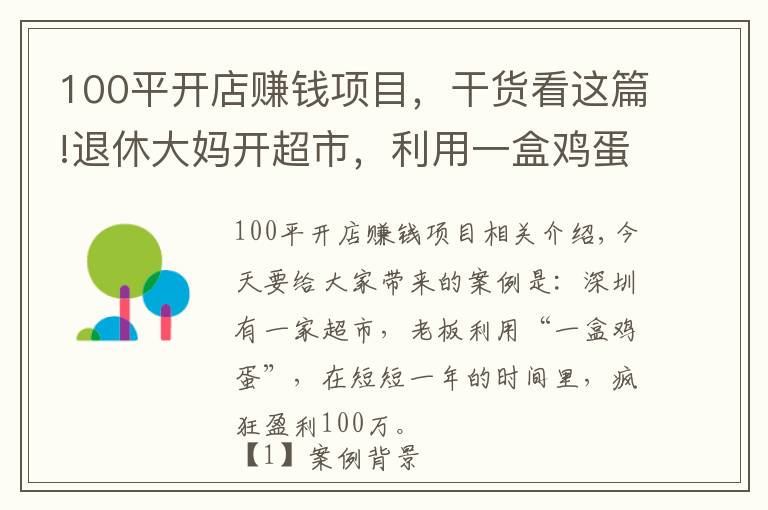 100平开店赚钱项目，干货看这篇!退休大妈开超市，利用一盒鸡蛋

100平开店赚钱项目相关介绍，今天要给大家带来的案例是：深圳有一家超市，老板利用“一盒鸡蛋”，在短短一年的时间里，疯狂盈利100万。

【1】案例背景